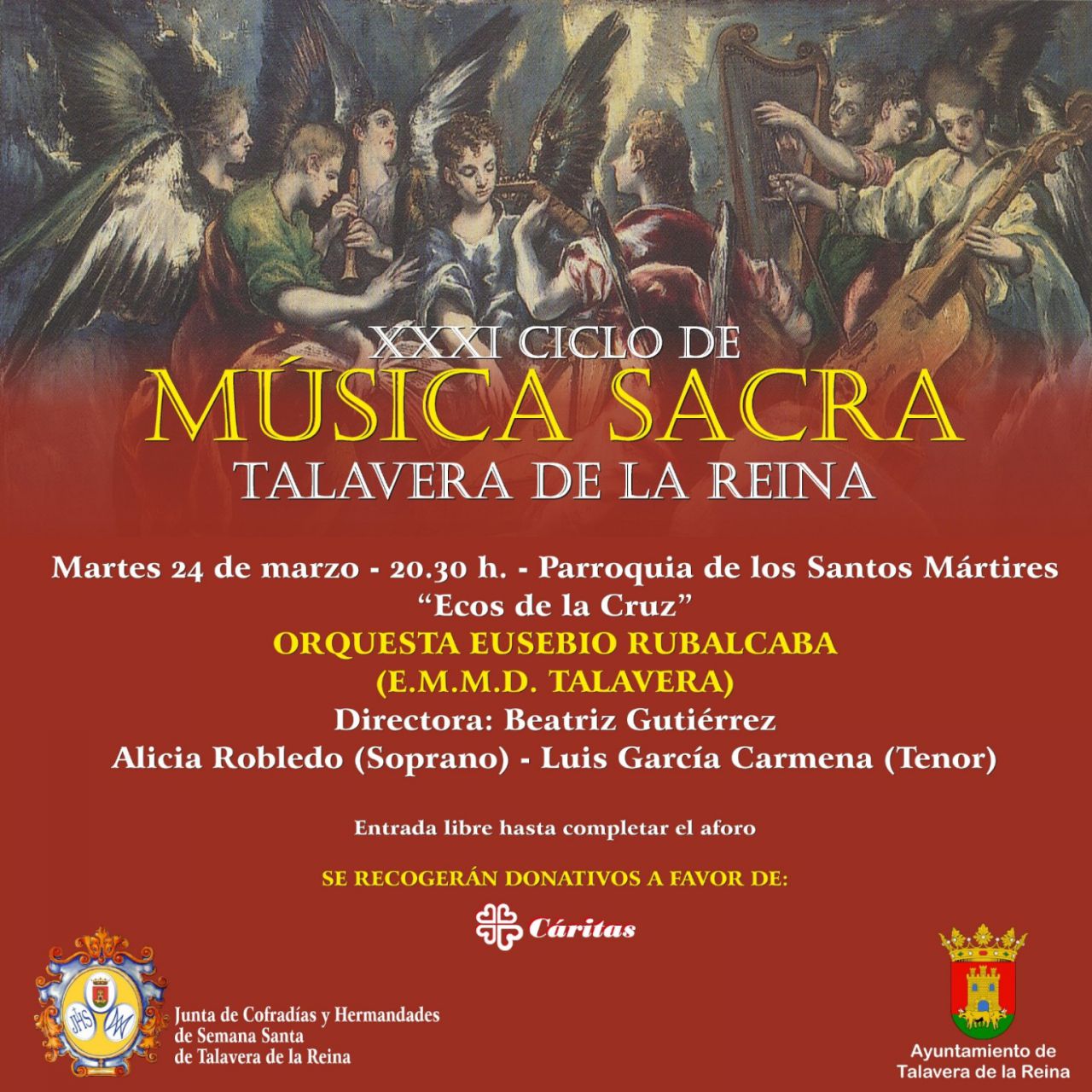 XXXI CICLO DE
MÚSICA SACRA
TALAVERA DE LA REINA

Martes 24 de marzo - 20.30 h. - Parroquia de los Santos Mártires
"Ecos de la Cruz"
ORQUESTA EUSEBIO RUBALCABA
(E.M.M.D. TALAVERA)
Directora: Beatriz Gutiérrez
Alicia Robledo (Soprano) - Luis García Carmena (Tenor)

Entrada libre hasta completar el aforo

SE RECOGERÁN DONATIVOS A FAVOR DE:

Cáritas

Junta de Cofradías y Hermandades
de Semana Santa
de Talavera de la Reina

Ayuntamiento de
Talavera de la Reina